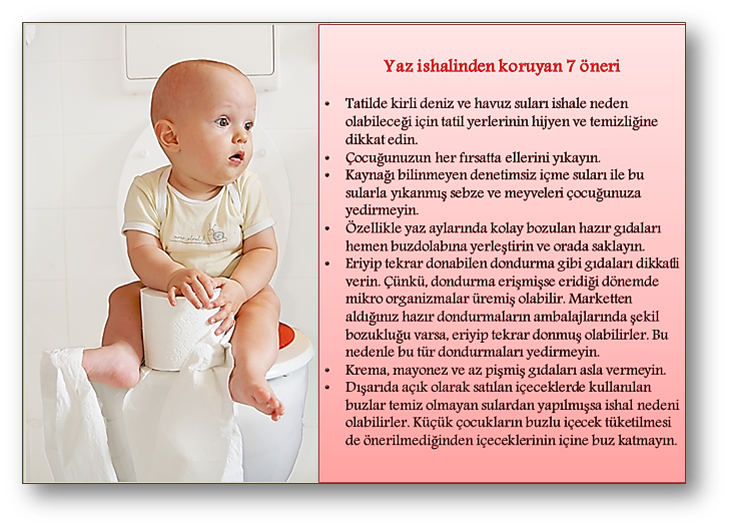 Yaz ishalinden koruyan 7 öneri

• Tatilde kirli deniz ve havuz suları ishale neden olabileceği için tatil yerlerinin hijyen ve temizliğine dikkat edin.
• Çocuğunuzun her fırsatta ellerini yıkayın.
• Kaynağı bilinmeyen denetimsiz içme suları ile bu sularla yıkanmış sebze ve meyveleri çocuğunuza yedirmeyin.
• Özellikle yaz aylarında kolay bozulan hazır gıdaları hemen buzdolabına yerleştirin ve orada saklayın.
• Eriyip tekrar donabilen dondurma gibi gıdaları dikkatli verin. Çünkü, dondurma erişmişse eridiği dönemde mikro organizmalar üremiş olabilir. Marketten aldığınız hazır dondurmaların ambalajlarında şekil bozukluğu varsa, eriyip tekrar donmuş olabilirler. Bu nedenle bu tür dondurmaları yedirmeyin.
• Krema, mayonez ve az pişmiş gıdaları asla vermeyin.
• Dışarıda açık olarak satılan içeceklerde kullanılan buzlar temiz olmayan sulardan yapılmışsa ishal nedeni olabilirler. Küçük çocukların buzlu içecek tüketilmesi de önerilmediğinden içeceklerinin içine buz katmayın.